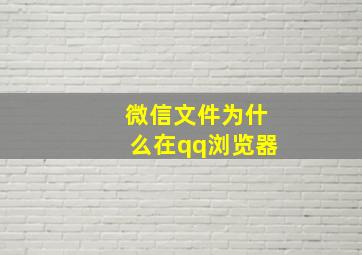 微信文件为什么在qq浏览器